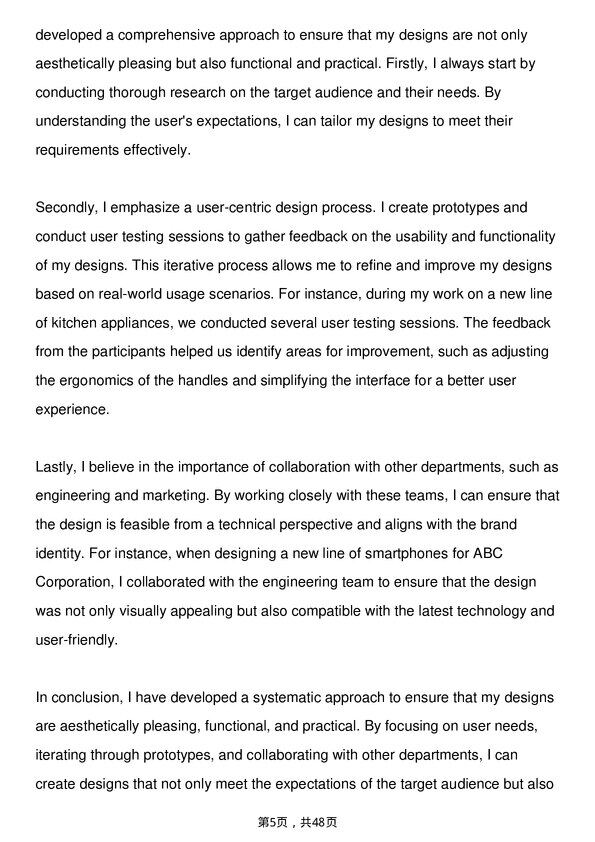 developed a comprehensive approach to ensure that my designs are not only aesthetically pleasing but also functional and practical. Firstly, I always start by conducting thorough research on the target audience and their needs. By understanding the user's expectations, I can tailor my designs to meet their requirements effectively.

Secondly, I emphasize a user-centric design process. I create prototypes and conduct user testing sessions to gather feedback on the usability and functionality of my designs. This iterative process allows me to refine and improve my designs based on real-world usage scenarios. For instance, during my work on a new line of kitchen appliances, we conducted several user testing sessions. The feedback from the participants helped us identify areas for improvement, such as adjusting the ergonomics of the handles and simplifying the interface for a better user experience.

Lastly, I believe in the importance of collaboration with other departments, such as engineering and marketing. By working closely with these teams, I can ensure that the design is feasible from a technical perspective and aligns with the brand identity. For instance, when designing a new line of smartphones for ABC Corporation, I collaborated with the engineering team to ensure that the design was not only visually appealing but also compatible with the latest technology and user-friendly.

In conclusion, I have developed a systematic approach to ensure that my designs are aesthetically pleasing, functional, and practical. By focusing on user needs, iterating through prototypes, and collaborating with other departments, I can create designs that not only meet the expectations of the target audience but also

第5页，共48页